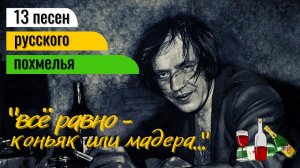 13 песен
русского
похмелья

"всё равно - коньяк или мадера..."